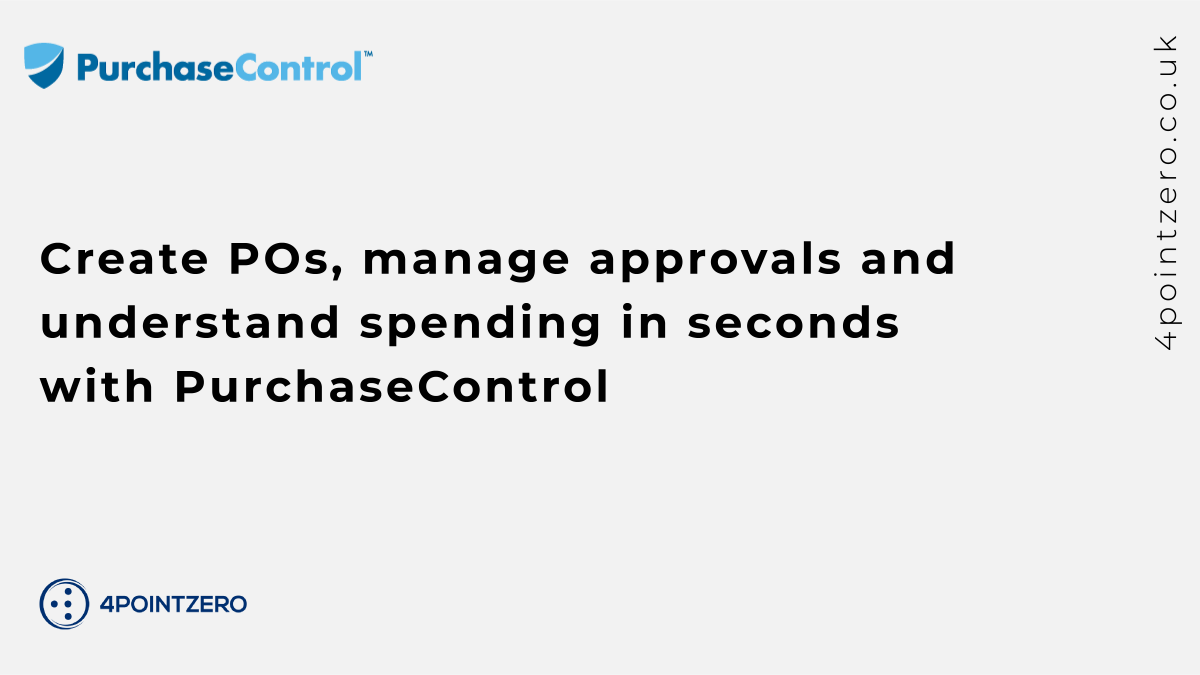 PurchaseControl™

Create POs, manage approvals and understand spending in seconds with PurchaseControl

4POINTZERO

4pointzero.co.uk